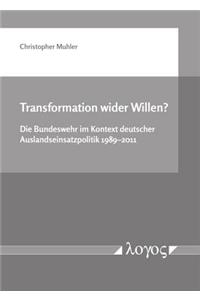 Christopher Muhler

Transformation wider Willen?

Die Bundeswehr im Kontext deutscher Auslandseinsatzpolitik 1989–2011

λογος